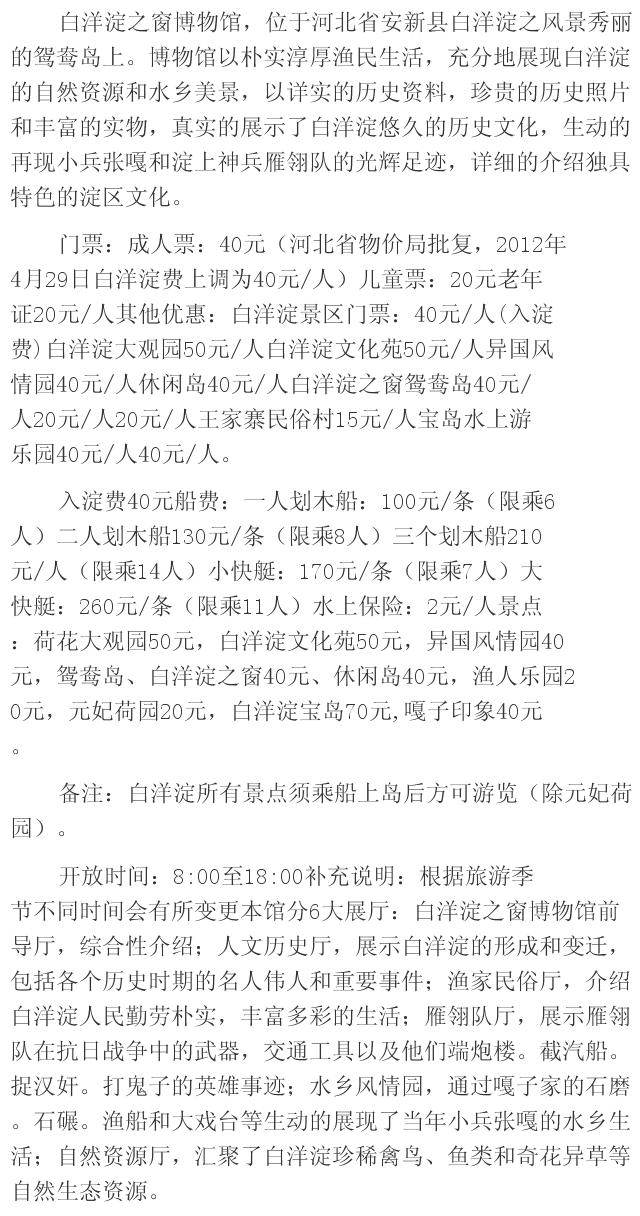 白洋淀之窗博物馆，位于河北省安新县白洋淀之风景秀丽的鸳鸯岛上。博物馆以朴实淳厚渔民生活，充分地展现白洋淀的自然资源和水乡美景，以详实的历史资料，珍贵的历史照片和丰富的实物，真实的展示了白洋淀悠久的历史文化，生动的再现小兵张嘎和淀上神兵雁翎队的光辉足迹，详细的介绍独具特色的淀区文化。

门票：成人票：40元（河北省物价局批复，2012年4月29日白洋淀费上调为40元/人）儿童票：20元老年证20元/人其他优惠：白洋淀景区门票：40元/人(入淀费)白洋淀大观园50元/人白洋淀文化苑50元/人异国风情园40元/人休闲岛40元/人白洋淀之窗鸳鸯岛40元/人20元/人20元/人王家寨民俗村15元/人宝岛水上游乐园40元/人40元/人。

入淀费40元船费：一人划木船：100元/条（限乘6人）二人划木船130元/条（限乘8人）三个划木船210元/人（限乘14人）小快艇：170元/条（限乘7人）大快艇：260元/条（限乘11人）水上保险：2元/人景点：荷花大观园50元，白洋淀文化苑50元，异国风情园40元，鸳鸯岛、白洋淀之窗40元、休闲岛40元，渔人乐园20元，元妃荷园20元，白洋淀宝岛70元,嘎子印象40元。

备注：白洋淀所有景点须乘船上岛后方可游览（除元妃荷园）。

开放时间：8:00至18:00补充说明：根据旅游季节不同时间会有所变更本馆分6大展厅：白洋淀之窗博物馆前导厅，综合性介绍；人文历史厅，展示白洋淀的形成和变迁，包括各个历史时期的名人伟人和重要事件；渔家民俗厅，介绍白洋淀人民勤劳朴实，丰富多彩的生活；雁翎队厅，展示雁翎队在抗日战争中的武器，交通工具以及他们端炮楼。截汽船。捉汉奸。打鬼子的英雄事迹；水乡风情园，通过嘎子家的石磨。石碾。渔船和大戏台等生动的展现了当年小兵张嘎的水乡生活；自然资源厅，汇聚了白洋淀珍稀禽鸟、鱼类和奇花异草等自然生态资源。